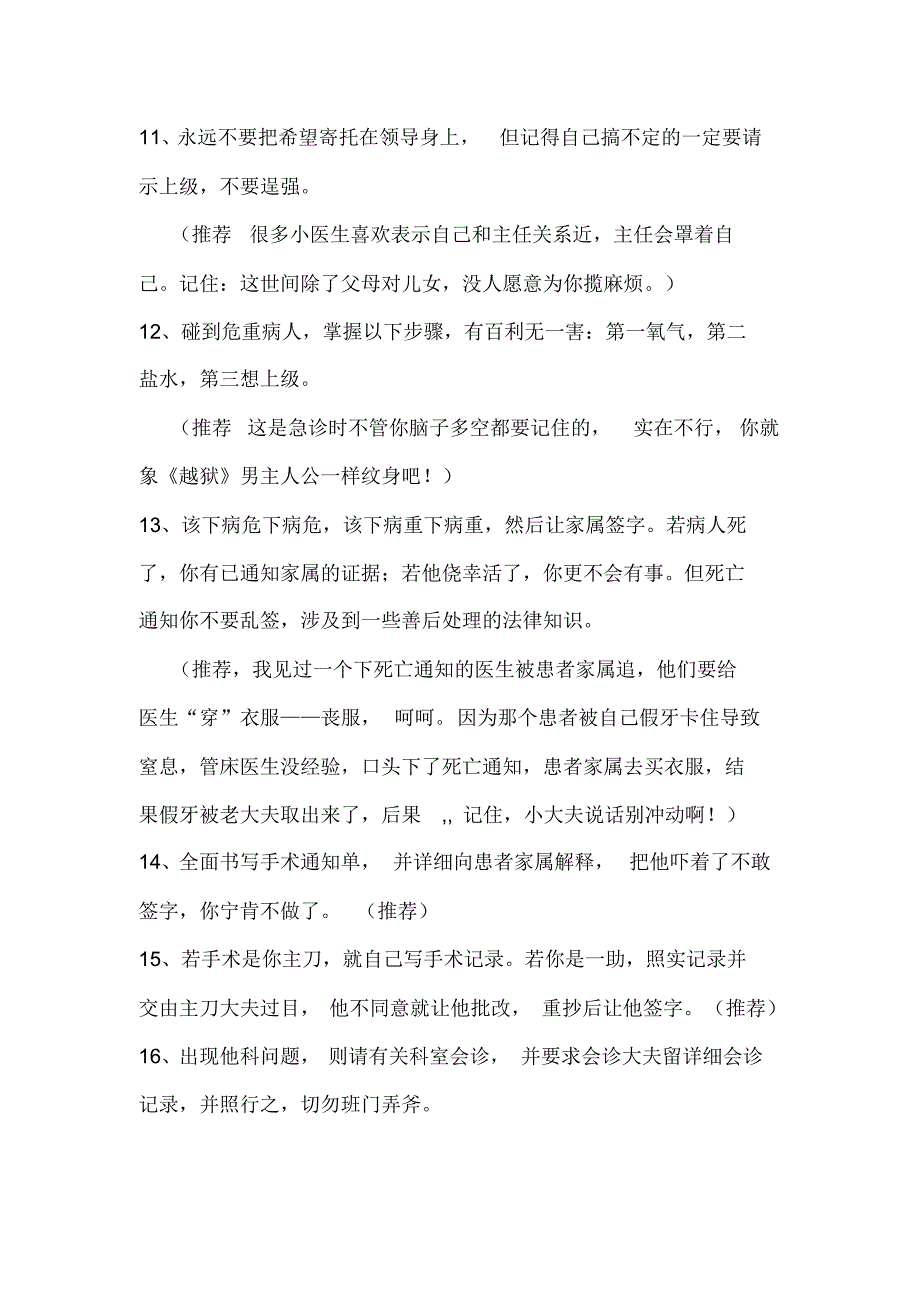 11、永远不要把希望寄托在领导身上， 但记得自己搞不定的一定要请示上级，不要逞强。

（推荐 很多小医生喜欢表示自己和主任关系近，主任会罩着自己。记住：这世间除了父母对儿女，没人愿意为你揽麻烦。）

12、碰到危重病人，掌握以下步骤，有百利无一害：第一氧气，第二盐水，第三想上级。

（推荐 这是急诊时不管你脑子多空都要记住的， 实在不行， 你就象《越狱》男主人公一样纹身吧！）

13、该下病危下病危，该下病重下病重，然后让家属签字。若病人死了，你有已通知家属的证据；若他侥幸活了，你更不会有事。但死亡通知你不要乱签，涉及到一些善后处理的法律知识。

（推荐，我见过一个下死亡通知的医生被患者家属追，他们要给医生“穿”衣服——丧服， 呵呵。因为那个患者被自己假牙卡住导致窒息，管床医生没经验，口头下了死亡通知，患者家属去买衣服，结果假牙被老大夫取出来了，后果 ,, 记住，小大夫说话别冲动啊！）

14、全面书写手术通知单， 并详细向患者家属解释， 把他吓着了不敢签字，你宁肯不做了。 （推荐）

15、若手术是你主刀，就自己写手术记录。若你是一助，照实记录并交由主刀大夫过目， 他不同意就让他批改， 重抄后让他签字。（推荐）

16、出现他科问题， 则请有关科室会诊， 并要求会诊大夫留详细会诊记录，并照行之，切勿班门弄斧。